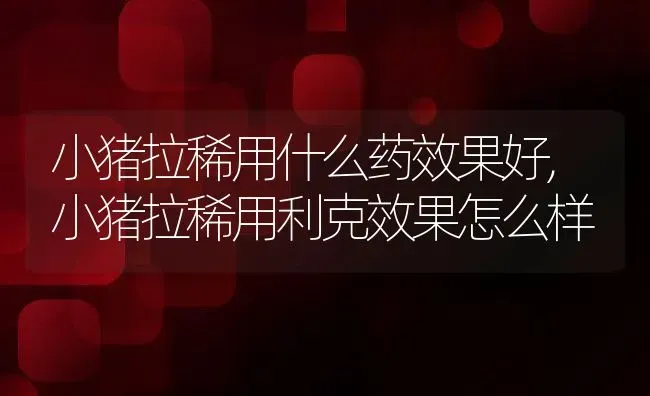 小猪拉稀用什么药效果好,
小猪拉稀用利克效果怎么样